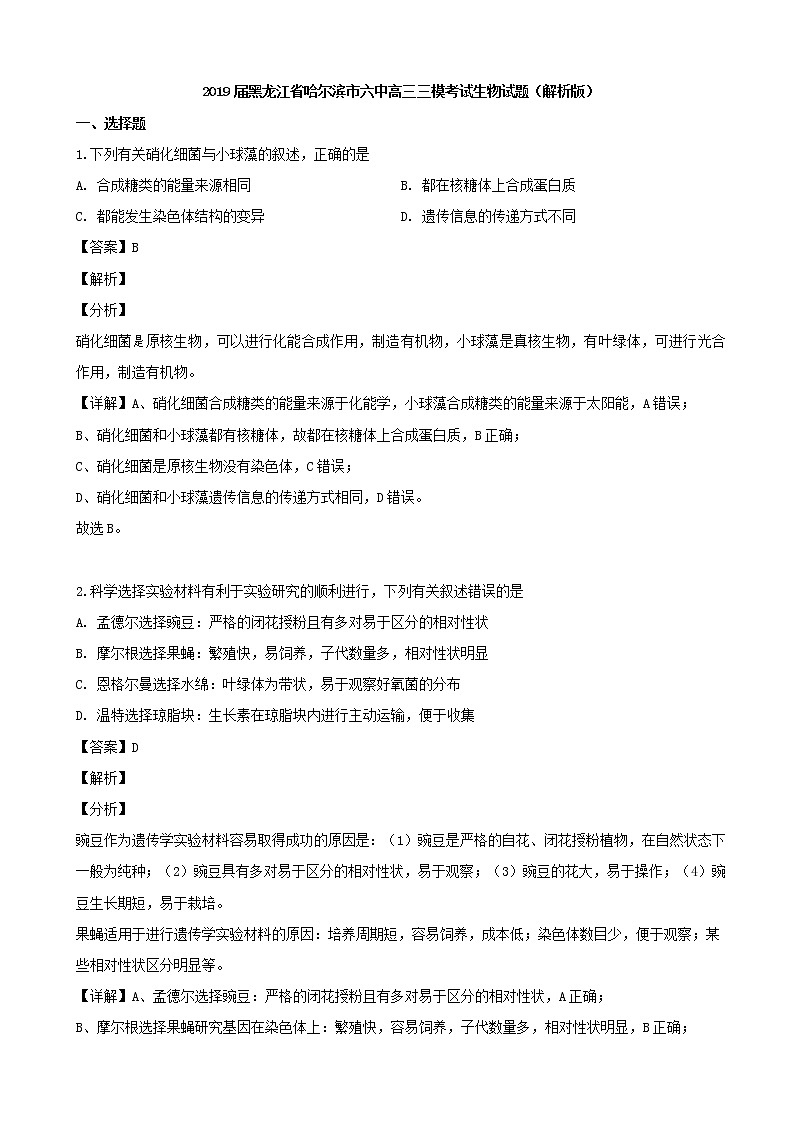 2019届黑龙江省哈尔滨市六中高三三模考试生物试题（解析版）

一、选择题

1.下列有关硝化细菌与小球藻的叙述，正确的是

A. 合成糖类的能量来源相同

B. 都在核糖体上合成蛋白质

C. 都能发生染色体结构的变异

D. 遗传信息的传递方式不同

【答案】B

【解析】

【分析】

硝化细菌是原核生物，可以进行化能合成作用，制造有机物，小球藻是真核生物，有叶绿体，可进行光合作用，制造有机物。

【详解】A、硝化细菌合成糖类的能量来源于化能学，小球藻合成糖类的能量来源于太阳能，A错误；

B、硝化细菌和小球藻都有核糖体，故都在核糖体上合成蛋白质，B正确；

C、硝化细菌是原核生物没有染色体，C错误；

D、硝化细菌和小球藻遗传信息的传递方式相同，D错误。

故选B。

2.科学选择实验材料有利于实验研究的顺利进行，下列有关叙述错误的是

A. 孟德尔选择豌豆：严格的闭花授粉且有多对易于区分的相对性状

B. 摩尔根选择果蝇：繁殖快，易饲养，子代数量多，相对性状明显

C. 恩格尔曼选择水绵：叶绿体为带状，易于观察好氧菌的分布

D. 温特选择琼脂块：生长素在琼脂块内进行主动运输，便于收集

【答案】D

【解析】

【分析】

豌豆作为遗传学实验材料容易取得成功的原因是：（1）豌豆是严格的自花、闭花授粉植物，在自然状态下一般为纯种；（2）豌豆具有多对易于区分的相对性状，易于观察；（3）豌豆的花大，易于操作；（4）豌豆生长期短，易于栽培。

果蝇适用于进行遗传学实验材料的原因：培养周期短，容易饲养，成本低；染色体数目少，便于观察；某些相对性状区分明显等。

【详解】A、孟德尔选择豌豆：严格的闭花授粉且有多对易于区分的相对性状，A正确；

B、摩尔根选择果蝇研究基因在染色体上：繁殖快，容易饲养，子代数量多，相对性状明显，B正确；